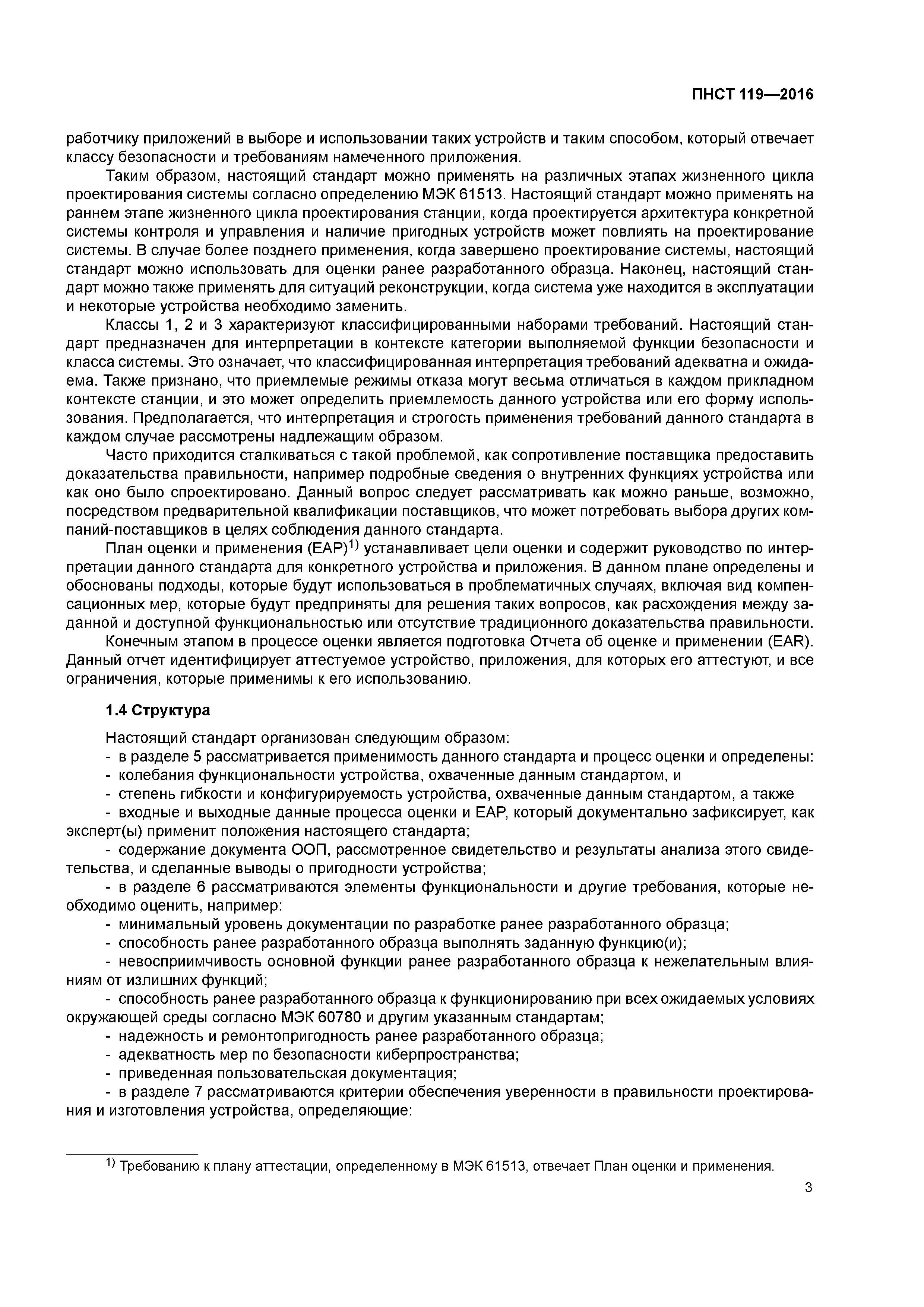 ПНСТ 119—2016

работчику приложений в выборе и использовании таких устройств и таким способом, который отвечает классу безопасности и требованиям намеченного приложения.

Таким образом, настоящий стандарт можно применять на различных этапах жизненного цикла проектирования системы согласно определению МЭК 61513. Настоящий стандарт можно применять на раннем этапе жизненного цикла проектирования станции, когда проектируется архитектура конкретной системы контроля и управления и наличие пригодных устройств может повлиять на проектирование системы. В случае более позднего применения, когда завершено проектирование системы, настоящий стандарт можно использовать для оценки ранее разработанного образца. Наконец, настоящий стандарт можно также применять для ситуаций реконструкции, когда система уже находится в эксплуатации и некоторые устройства необходимо заменить.

Классы 1, 2 и 3 характеризуют классифицированными наборами требований. Настоящий стандарт предназначен для интерпретации в контексте категории выполняемой функции безопасности и класса системы. Это означает, что классифицированная интерпретация требований адекватна и ожидаема. Также признано, что приемлемые режимы отказа могут весьма отличаться в каждом прикладном контексте станции, и это может определить приемлемость данного устройства или его форму использования. Предполагается, что интерпретация и строгость применения требований данного стандарта в каждом случае рассмотрены надлежащим образом.

Часто приходится сталкиваться с такой проблемой, как сопротивление поставщика предоставить доказательства правильности, например подробные сведения о внутренних функциях устройства или как оно было спроектировано. Данный вопрос следует рассматривать как можно раньше, возможно, посредством предварительной квалификации поставщиков, что может потребовать выбора других компаний-поставщиков в целях соблюдения данного стандарта.

План оценки и применения (EAP)$^{1)}$ устанавливает цели оценки и содержит руководство по интерпретации данного стандарта для конкретного устройства и приложения. В данном плане определены и обоснованы подходы, которые будут использоваться в проблематичных случаях, включая вид компенсационных мер, которые будут предприняты для решения таких вопросов, как расхождения между заданной и доступной функциональностью или отсутствие традиционного доказательства правильности.

Конечным этапом в процессе оценки является подготовка Отчета об оценке и применении (EAR). Данный отчет идентифицирует аттестуемое устройство, приложения, для которых его аттестуют, и все ограничения, которые применимы к его использованию.

1.4 Структура

Настоящий стандарт организован следующим образом:
- в разделе 5 рассматривается применимость данного стандарта и процесс оценки и определены:
- колебания функциональности устройства, охваченные данным стандартом, и
- степень гибкости и конфигурируемость устройства, охваченные данным стандартом, а также
- входные и выходные данные процесса оценки и EAP, который документально зафиксирует, как эксперт(ы) применит положения настоящего стандарта;
- содержание документа ООП, рассмотренное свидетельство и результаты анализа этого свидетельства, и сделанные выводы о пригодности устройства;
- в разделе 6 рассматриваются элементы функциональности и другие требования, которые необходимо оценить, например:
- минимальный уровень документации по разработке ранее разработанного образца;
- способность ранее разработанного образца выполнять заданную функцию(и);
- невосприимчивость основной функции ранее разработанного образца к нежелательным влияниям от излишних функций;
- способность ранее разработанного образца к функционированию при всех ожидаемых условиях окружающей среды согласно МЭК 60780 и другим указанным стандартам;
- надежность и ремонтопригодность ранее разработанного образца;
- адекватность мер по безопасности киберпространства;
- приведенная пользовательская документация;
- в разделе 7 рассматриваются критерии обеспечения уверенности в правильности проектирования и изготовления устройства, определяющие:

$^{1)}$ Требованию к плану аттестации, определенному в МЭК 61513, отвечает План оценки и применения.

3